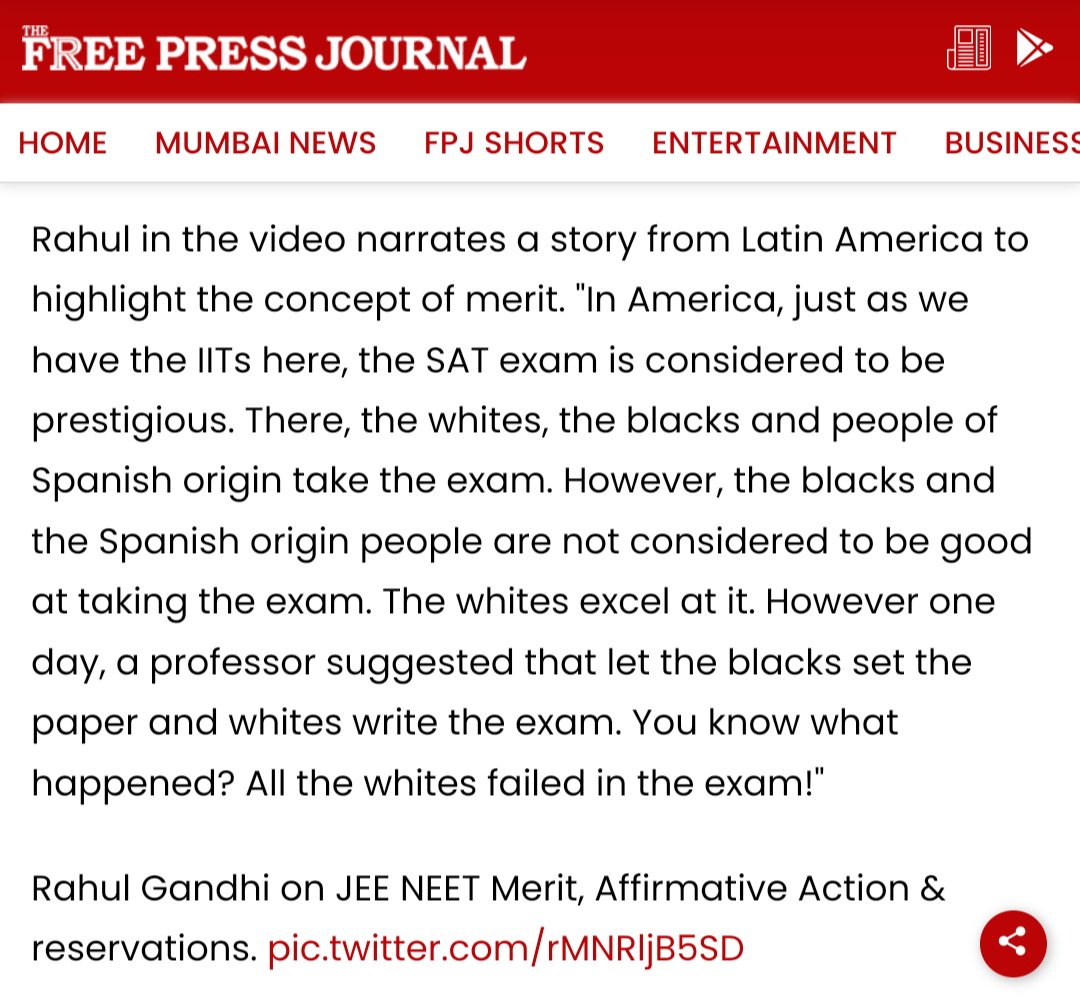 THE FREE PRESS JOURNAL

HOME MUMBAI NEWS FPJ SHORTS ENTERTAINMENT BUSINESS

Rahul in the video narrates a story from Latin America to highlight the concept of merit. "In America, just as we have the IITs here, the SAT exam is considered to be prestigious. There, the whites, the blacks and people of Spanish origin take the exam. However, the blacks and the Spanish origin people are not considered to be good at taking the exam. The whites excel at it. However one day, a professor suggested that let the blacks set the paper and whites write the exam. You know what happened? All the whites failed in the exam!"

Rahul Gandhi on JEE NEET Merit, Affirmative Action & reservations. pic.twitter.com/rMNRljB5SD